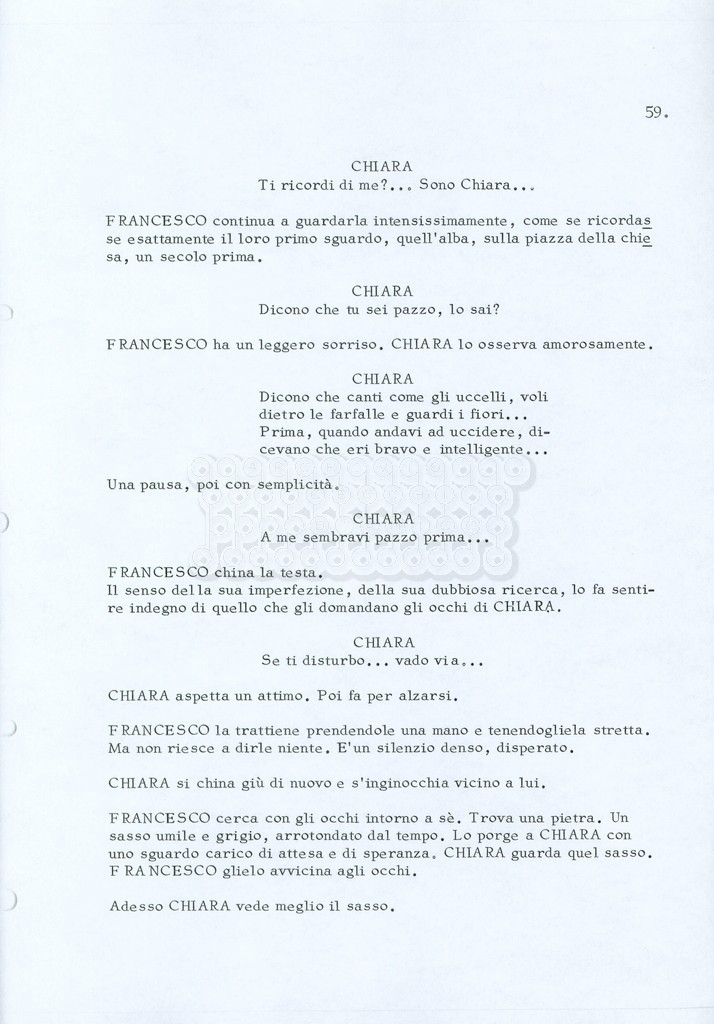 59.

CHIARA
Ti ricordi di me?... Sono Chiara...

FRANCESCO continua a guardarla intensissimamente, come se ricordasse esattamente il loro primo sguardo, quell'alba, sulla piazza della chiesa, un secolo prima.

CHIARA
Dicono che tu sei pazzo, lo sai?

FRANCESCO ha un leggero sorriso. CHIARA lo osserva amorosamente.

CHIARA
Dicono che canti come gli uccelli, voli dietro le farfalle e guardi i fiori... Prima, quando andavi ad uccidere, dicevano che eri bravo e intelligente...

Una pausa, poi con semplicità.

CHIARA
A me sembravi pazzo prima...

FRANCESCO china la testa.
Il senso della sua imperfezione, della sua dubbiosa ricerca, lo fa sentire indegno di quello che gli domandano gli occhi di CHIARA.

CHIARA
Se ti disturbo... vado via...

CHIARA aspetta un attimo. Poi fa per alzarsi.

FRANCESCO la trattiene prendendole una mano e tenendogliela stretta. Ma non riesce a dirle niente. E'un silenzio denso, disperato.

CHIARA si china giù di nuovo e s'inginocchia vicino a lui.

FRANCESCO cerca con gli occhi intorno a sè. Trova una pietra. Un sasso umile e grigio, arrotondato dal tempo. Lo porge a CHIARA con uno sguardo carico di attesa e di speranza. CHIARA guarda quel sasso. FRANCESCO glielo avvicina agli occhi.

Adesso CHIARA vede meglio il sasso.